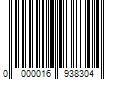 0 000016 938304